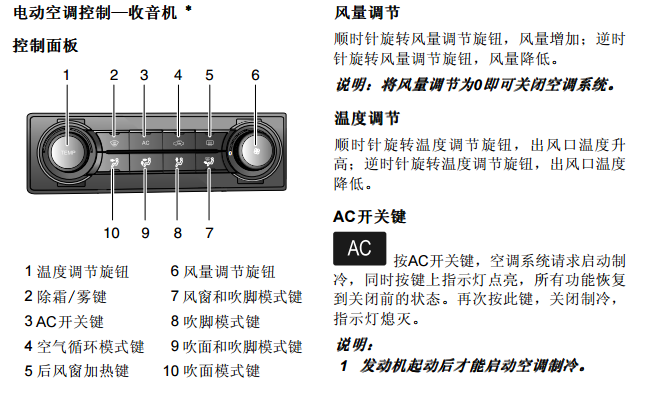 电动空调控制—收音机 *

控制面板

1 2 3 4 5 6

TEMP

AC

10 9 8 7

1 温度调节旋钮
2 除霜/雾键
3 AC开关键
4 空气循环模式键
5 后风窗加热键

6 风量调节旋钮
7 风窗和吹脚模式键
8 吹脚模式键
9 吹面和吹脚模式键
10 吹面模式键

风量调节

顺时针旋转风量调节旋钮，风量增加；逆时针旋转风量调节旋钮，风量降低。

说明：将风量调节为0即可关闭空调系统。

温度调节

顺时针旋转温度调节旋钮，出风口温度升高；逆时针旋转温度调节旋钮，出风口温度降低。

AC开关键

AC

按AC开关键，空调系统请求启动制冷，同时按键上指示灯点亮，所有功能恢复到关闭前的状态。再次按此键，关闭制冷，指示灯熄灭。

说明：

1 发动机起动后才能启动空调制冷。